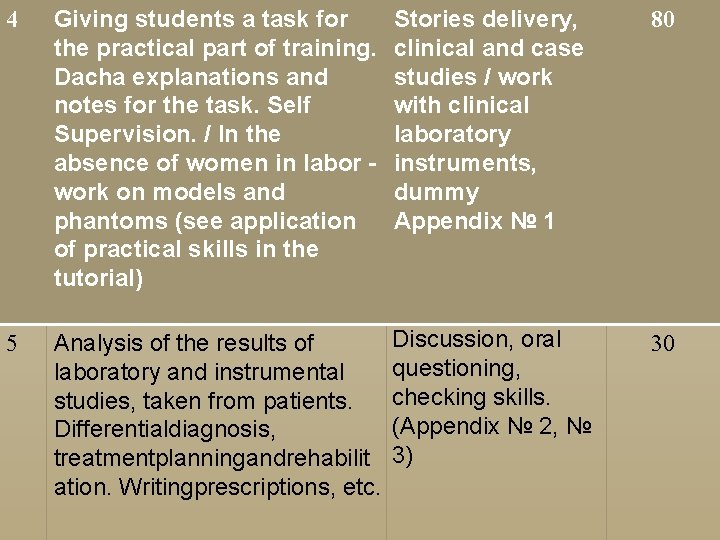 | 4 | Giving students a task for the practical part of training. Dacha explanations and notes for the task. Self Supervision. / In the absence of women in labor - work on models and phantoms (see application of practical skills in the tutorial) | Stories delivery, clinical and case studies / work with clinical laboratory instruments, dummy Appendix № 1 | 80 |
|---|---|---|---|
| 5 | Analysis of the results of laboratory and instrumental studies, taken from patients. Differentialdiagnosis, treatmentplanningandrehabilitation. Writingprescriptions, etc. | Discussion, oral questioning, checking skills. (Appendix № 2, № 3) | 30 |